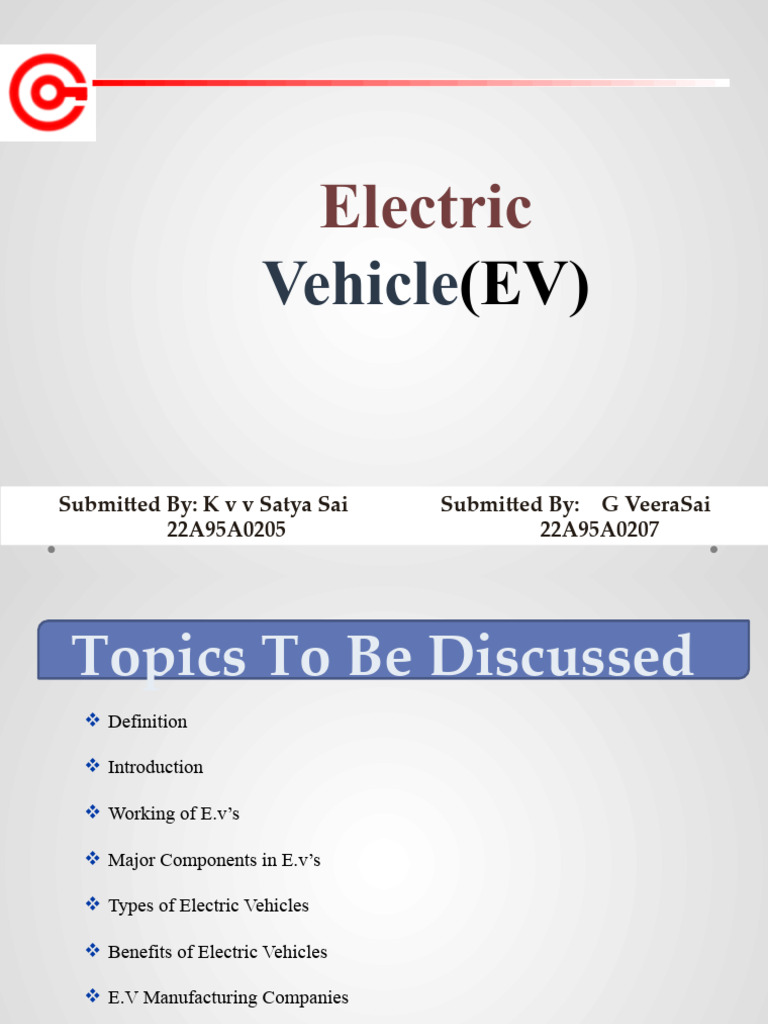 Electric
Vehicle(EV)

Submitted By: K v v Satya Sai
22A95A0205

Submitted By: G VeeraSai
22A95A0207

Topics To Be Discussed

❖ Definition
❖ Introduction
❖ Working of E.v's
❖ Major Components in E.v's
❖ Types of Electric Vehicles
❖ Benefits of Electric Vehicles
❖ E.V Manufacturing Companies